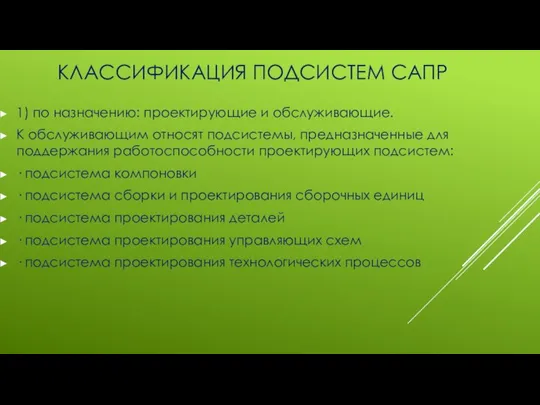 КЛАССИФИКАЦИЯ ПОДСИСТЕМ САПР

1) по назначению: проектирующие и обслуживающие.

К обслуживающим относят подсистемы, предназначенные для поддержания работоспособности проектирующих подсистем:

· подсистема компоновки

· подсистема сборки и проектирования сборочных единиц

· подсистема проектирования деталей

· подсистема проектирования управляющих схем

· подсистема проектирования технологических процессов